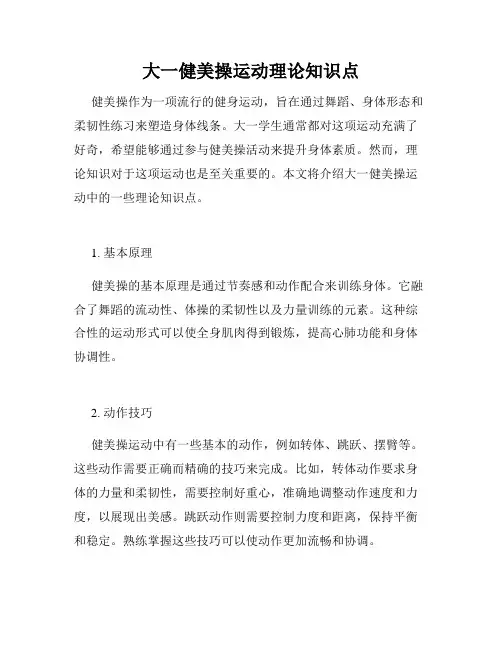 大一健美操运动理论知识点

健美操作为一项流行的健身运动，旨在通过舞蹈、身体形态和柔韧性练习来塑造身体线条。大一学生通常都对这项运动充满了好奇，希望能够通过参与健美操活动来提升身体素质。然而，理论知识对于这项运动也是至关重要的。本文将介绍大一健美操运动中的一些理论知识点。

1. 基本原理

健美操的基本原理是通过节奏感和动作配合来训练身体。它融合了舞蹈的流动性、体操的柔韧性以及力量训练的元素。这种综合性的运动形式可以使全身肌肉得到锻炼，提高心肺功能和身体协调性。

2. 动作技巧

健美操运动中有一些基本的动作，例如转体、跳跃、摆臂等。这些动作需要正确而精确的技巧来完成。比如，转体动作要求身体的力量和柔韧性，需要控制好重心，准确地调整动作速度和力度，以展现出美感。跳跃动作则需要控制力度和距离，保持平衡和稳定。熟练掌握这些技巧可以使动作更加流畅和协调。